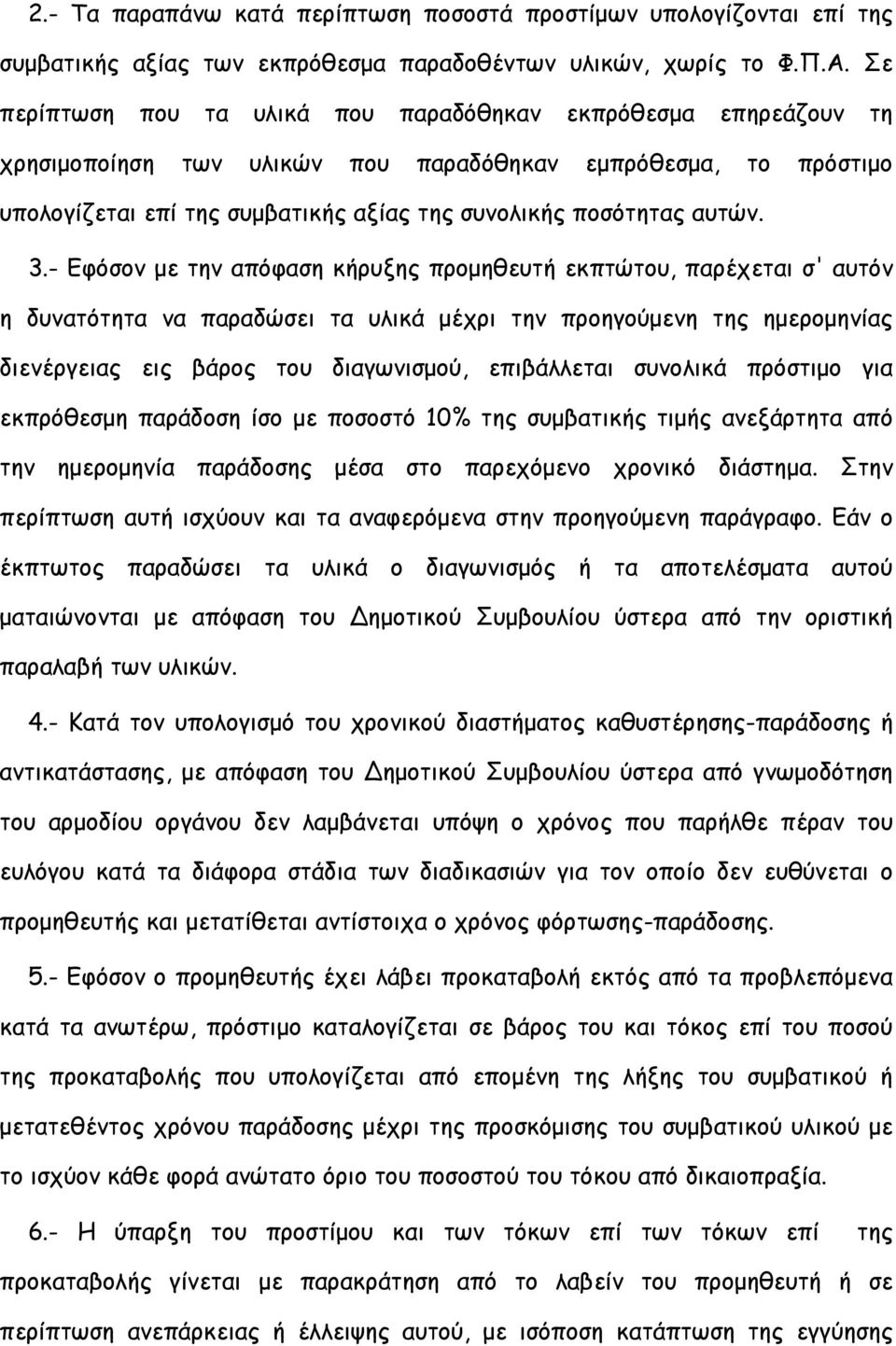 2.- Τα παραπάνω κατά περίπτωση ποσοστά προστίμων υπολογίζονται επί της συμβατικής αξίας των εκπρόθεσμα παραδοθέντων υλικών, χωρίς το Φ.Π.Α. Σε περίπτωση που τα υλικά που παραδόθηκαν εκπρόθεσμα επηρεάζουν τη χρησιμοποίηση των υλικών που παραδόθηκαν εμπρόθεσμα, το πρόστιμο υπολογίζεται επί της συμβατικής αξίας της συνολικής ποσότητας αυτών.

3.- Εφόσον με την απόφαση κήρυξης προμηθευτή εκπτώτου, παρέχεται σ' αυτόν η δυνατότητα να παραδώσει τα υλικά μέχρι την προηγούμενη της ημερομηνίας διενέργειας εις βάρος του διαγωνισμού, επιβάλλεται συνολικά πρόστιμο για εκπρόθεσμη παράδοση ίσο με ποσοστό 10% της συμβατικής τιμής ανεξάρτητα από την ημερομηνία παράδοσης μέσα στο παρεχόμενο χρονικό διάστημα. Στην περίπτωση αυτή ισχύουν και τα αναφερόμενα στην προηγούμενη παράγραφο. Εάν ο έκπτωτος παραδώσει τα υλικά ο διαγωνισμός ή τα αποτελέσματα αυτού ματαιώνονται με απόφαση του Δημοτικού Συμβουλίου ύστερα από την οριστική παραλαβή των υλικών.

4.- Κατά τον υπολογισμό του χρονικού διαστήματος καθυστέρησης-παράδοσης ή αντικατάστασης, με απόφαση του Δημοτικού Συμβουλίου ύστερα από γνωμοδότηση του αρμοδίου οργάνου δεν λαμβάνεται υπόψη ο χρόνος που παρήλθε πέραν του ευλόγου κατά τα διάφορα στάδια των διαδικασιών για τον οποίο δεν ευθύνεται ο προμηθευτής και μετατίθεται αντίστοιχα ο χρόνος φόρτωσης-παράδοσης.

5.- Εφόσον ο προμηθευτής έχει λάβει προκαταβολή εκτός από τα προβλεπόμενα κατά τα ανωτέρω, πρόστιμο καταλογίζεται σε βάρος του και τόκος επί του ποσού της προκαταβολής που υπολογίζεται από επομένη της λήξης του συμβατικού ή μετατεθέντος χρόνου παράδοσης μέχρι της προσκόμισης του συμβατικού υλικού με το ισχύον κάθε φορά ανώτατο όριο του ποσοστού του τόκου από δικαιοπραξία.

6.- Η ύπαρξη του προστίμου και των τόκων επί των τόκων επί της προκαταβολής γίνεται με παρακράτηση από το λαβείν του προμηθευτή ή σε περίπτωση ανεπάρκειας ή έλλειψης αυτού, με ισόποση κατάπτωση της εγγύησης